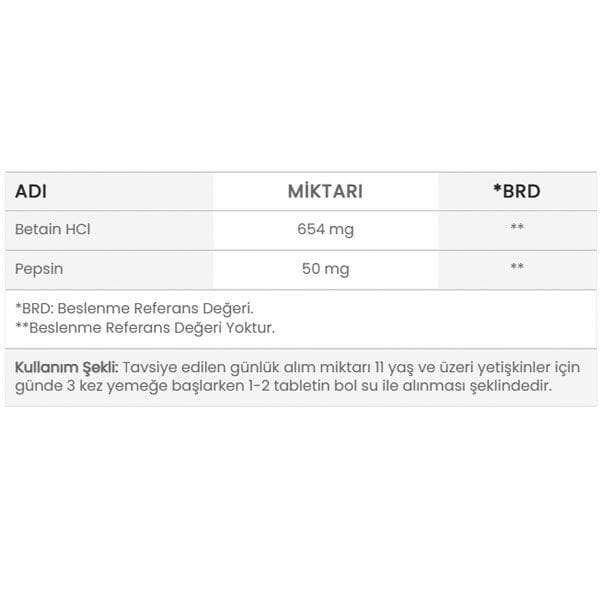 | ADI | MİKTARI | *BRD |
|---|---|---|
| Betain HCl | 654 mg | ** |
| Pepsin | 50 mg | ** |

*BRD: Beslenme Referans Değeri.
**Beslenme Referans Değeri Yoktur.

Kullanım Şekli: Tavsiye edilen günlük alım miktarı 11 yaş ve üzeri yetişkinler için günde 3 kez yemeğe başlarken 1-2 tabletin bol su ile alınması şeklindedir.